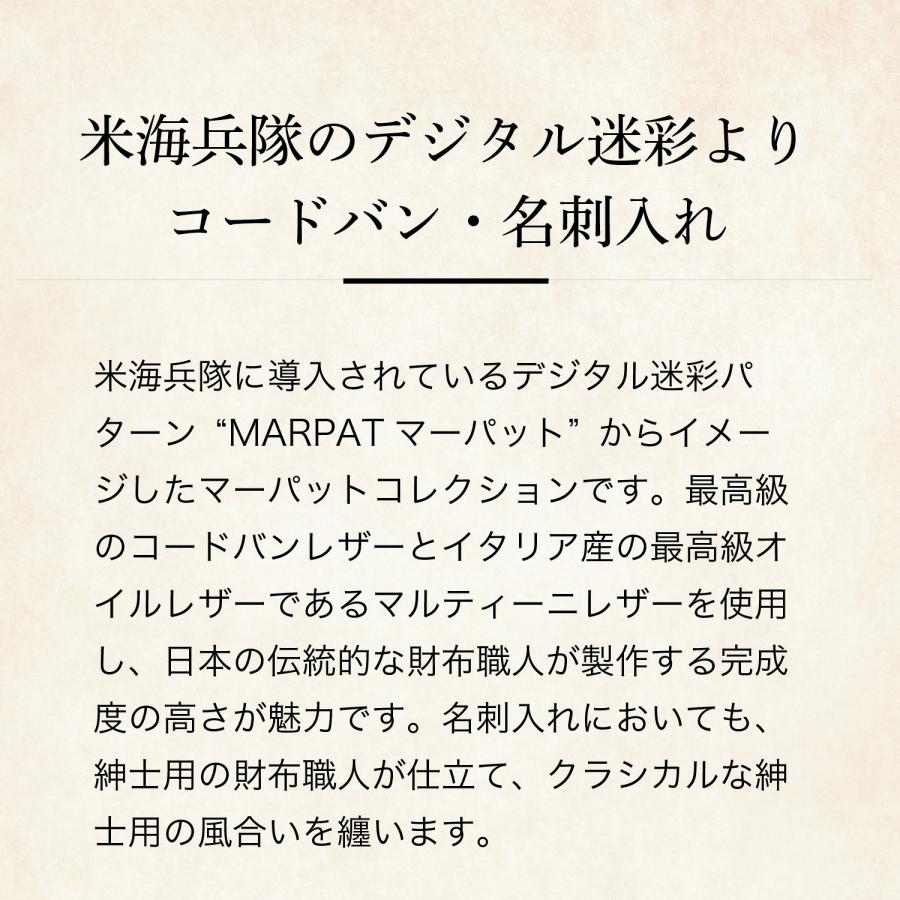 米海兵隊のデジタル迷彩より
コードバン・名刺入れ

米海兵隊に導入されているデジタル迷彩パターン“MARPAT マーパット”からイメージしたマーパットコレクションです。最高級のコードバンレザーとイタリア産の最高級オイルレザーであるマルティーニレザーを使用し、日本の伝統的な財布職人が製作する完成度の高さが魅力です。名刺入れにおいても、紳士用の財布職人が仕立て、クラシカルな紳士用の風合いを纏います。